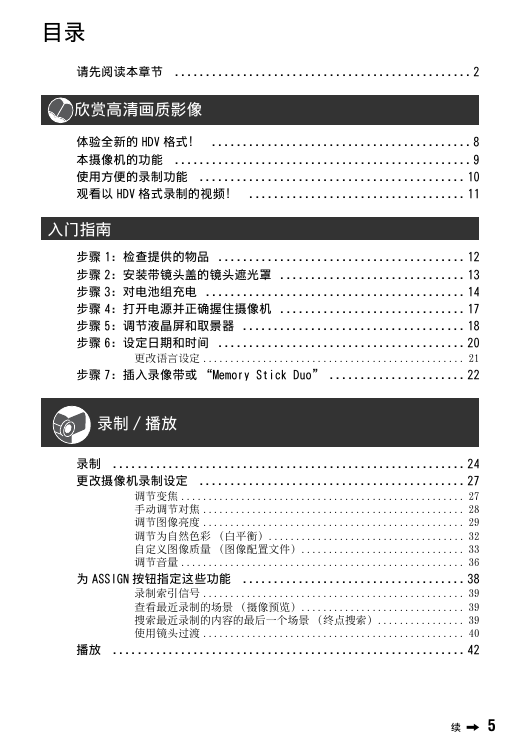 目录

请先阅读本章节 2

欣赏高清画质影像

体验全新的HDV格式! 8
本摄像机的功能 9
使用方便的录制功能 10
观看以HDV格式录制的视频! 11

入门指南

步骤1:检查提供的物品 12
步骤2:安装带镜头盖的镜头遮光罩 13
步骤3:对电池组充电 14
步骤4:打开电源并正确握住摄像机 17
步骤5:调节液晶屏和取景器 18
步骤6:设定日期和时间 20
更改语言设定 21
步骤7:插入录像带或“Memory Stick Duo” 22

录制/播放

录制 24
更改摄像机录制设定 27
调节变焦 27
手动调节对焦 28
调节图像亮度 29
调节为自然色彩(白平衡) 32
自定义图像质量(图像配置文件) 33
调节音量 36
为ASSIGN按钮指定这些功能 38
录制索引信号 39
查看最近录制的场景(摄像预览) 39
搜索最近录制的内容的最后一个场景(终点搜索) 39
使用镜头过渡 40
播放 42

续 → 5